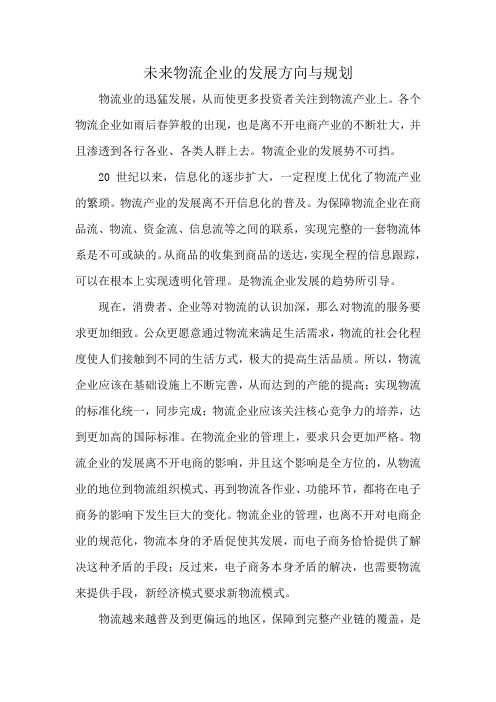 未来物流企业的发展方向与规划

物流业的迅猛发展，从而使更多投资者关注到物流产业上。各个物流企业如雨后春笋般的出现，也是离不开电商产业的不断壮大，并且渗透到各行各业、各类人群上去。物流企业的发展势不可挡。

20 世纪以来，信息化的逐步扩大，一定程度上优化了物流产业的繁琐。物流产业的发展离不开信息化的普及。为保障物流企业在商品流、物流、资金流、信息流等之间的联系，实现完整的一套物流体系是不可或缺的。从商品的收集到商品的送达，实现全程的信息跟踪，可以在根本上实现透明化管理。是物流企业发展的趋势所引导。

现在，消费者、企业等对物流的认识加深，那么对物流的服务要求更加细致。公众更愿意通过物流来满足生活需求，物流的社会化程度使人们接触到不同的生活方式，极大的提高生活品质。所以，物流企业应该在基础设施上不断完善，从而达到的产能的提高；实现物流的标准化统一，同步完成；物流企业应该关注核心竞争力的培养，达到更加高的国际标准。在物流企业的管理上，要求只会更加严格。物流企业的发展离不开电商的影响，并且这个影响是全方位的，从物流业的地位到物流组织模式、再到物流各作业、功能环节，都将在电子商务的影响下发生巨大的变化。物流企业的管理，也离不开对电商企业的规范化，物流本身的矛盾促使其发展，而电子商务恰恰提供了解决这种矛盾的手段；反过来，电子商务本身矛盾的解决，也需要物流来提供手段，新经济模式要求新物流模式。

物流越来越普及到更偏远的地区，保障到完整产业链的覆盖，是